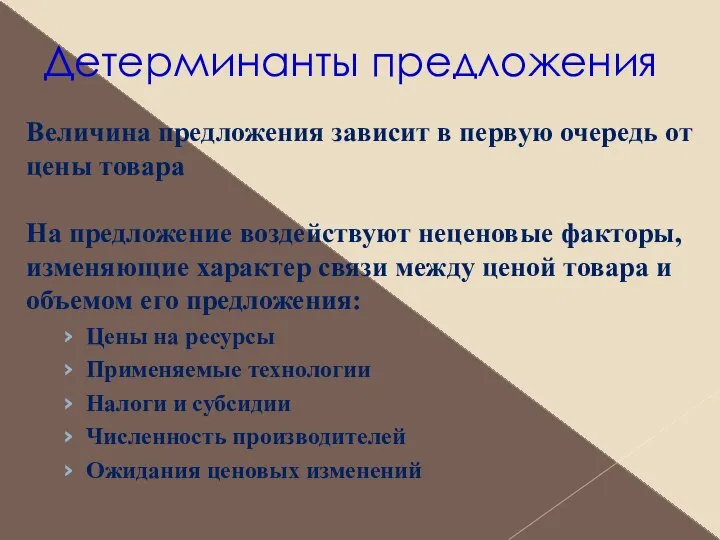 Детерминанты предложения

Величина предложения зависит в первую очередь от цены товара

На предложение воздействуют неценовые факторы, изменяющие характер связи между ценой товара и объемом его предложения:

› Цены на ресурсы
› Применяемые технологии
› Налоги и субсидии
› Численность производителей
› Ожидания ценовых изменений